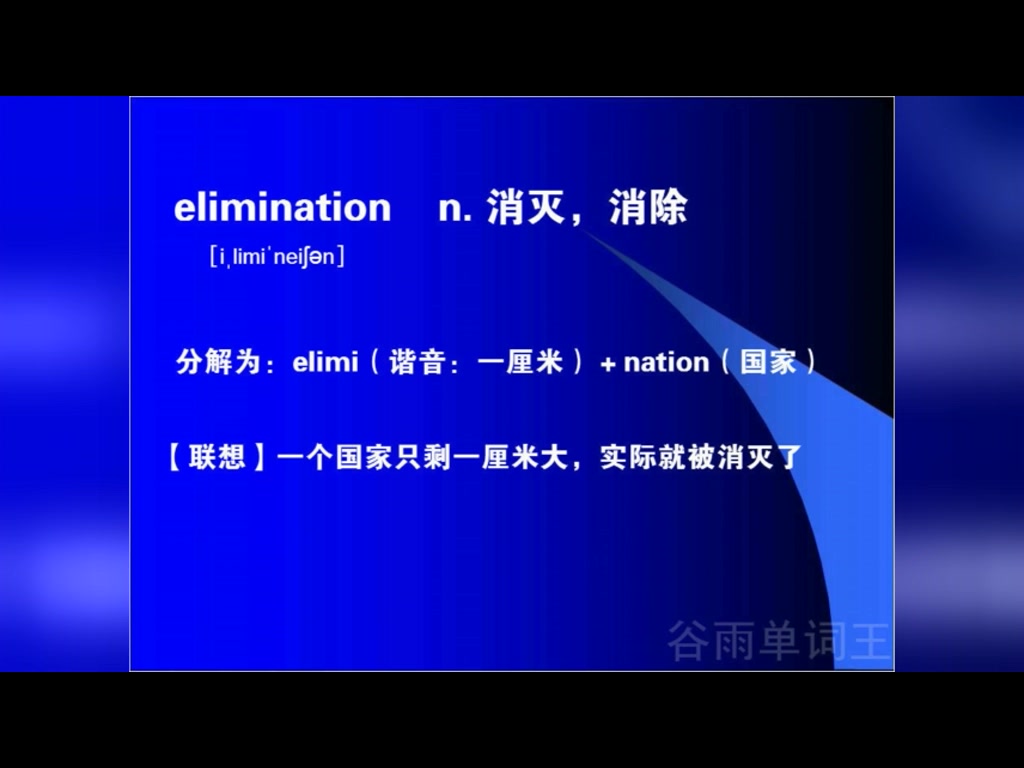 elimination n. 消灭，消除

[iˌlimiˈneiʃən]

分解为：elimi（谐音：一厘米）+ nation（国家）

【联想】一个国家只剩一厘米大，实际就被消灭了

谷雨单词王